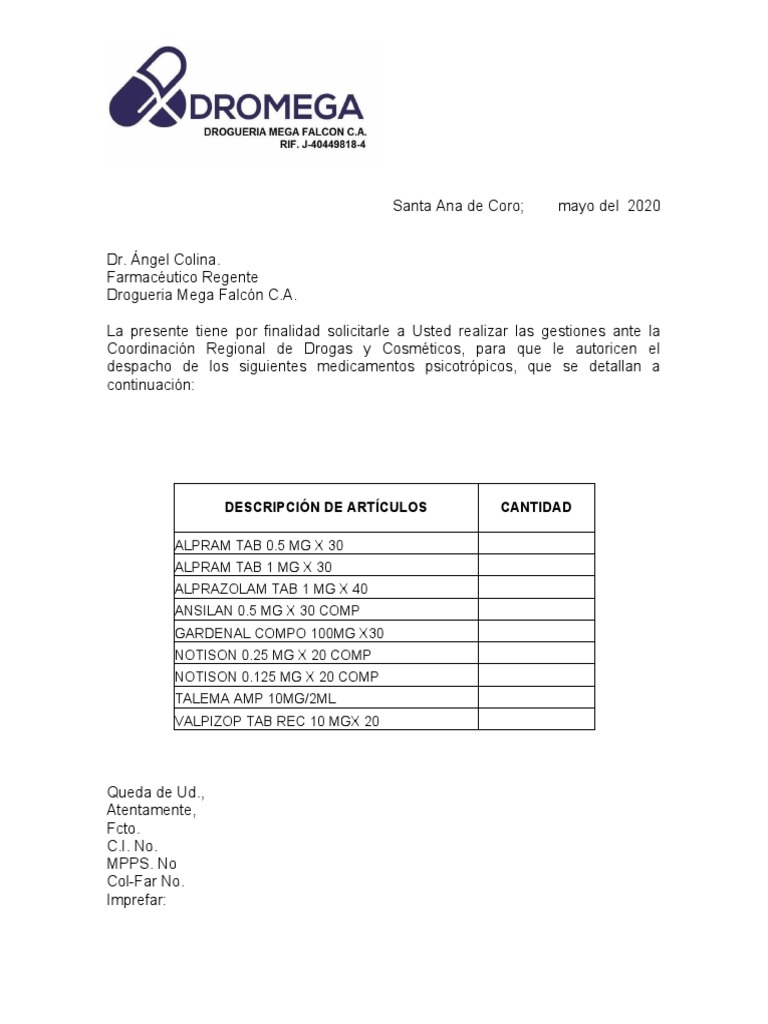 DROMEGA
DROGUERIA MEGA FALCON C.A.
RIF. J-40449818-4

Santa Ana de Coro; mayo del 2020

Dr. Ángel Colina.
Farmacéutico Regente
Drogueria Mega Falcón C.A.

La presente tiene por finalidad solicitarle a Usted realizar las gestiones ante la Coordinación Regional de Drogas y Cosméticos, para que le autoricen el despacho de los siguientes medicamentos psicotrópicos, que se detallan a continuación:

| DESCRIPCIÓN DE ARTÍCULOS | CANTIDAD |
|---|---|
| ALPRAM TAB 0.5 MG X 30 | |
| ALPRAM TAB 1 MG X 30 | |
| ALPRAZOLAM TAB 1 MG X 40 | |
| ANSILAN 0.5 MG X 30 COMP | |
| GARDENAL COMPO 100MG X30 | |
| NOTISON 0.25 MG X 20 COMP | |
| NOTISON 0.125 MG X 20 COMP | |
| TALEMA AMP 10MG/2ML | |
| VALPIZOP TAB REC 10 MGX 20 | |

Queda de Ud.,
Atentamente,
Fcto.
C.I. No.
MPPS. No
Col-Far No.
Imprefar: